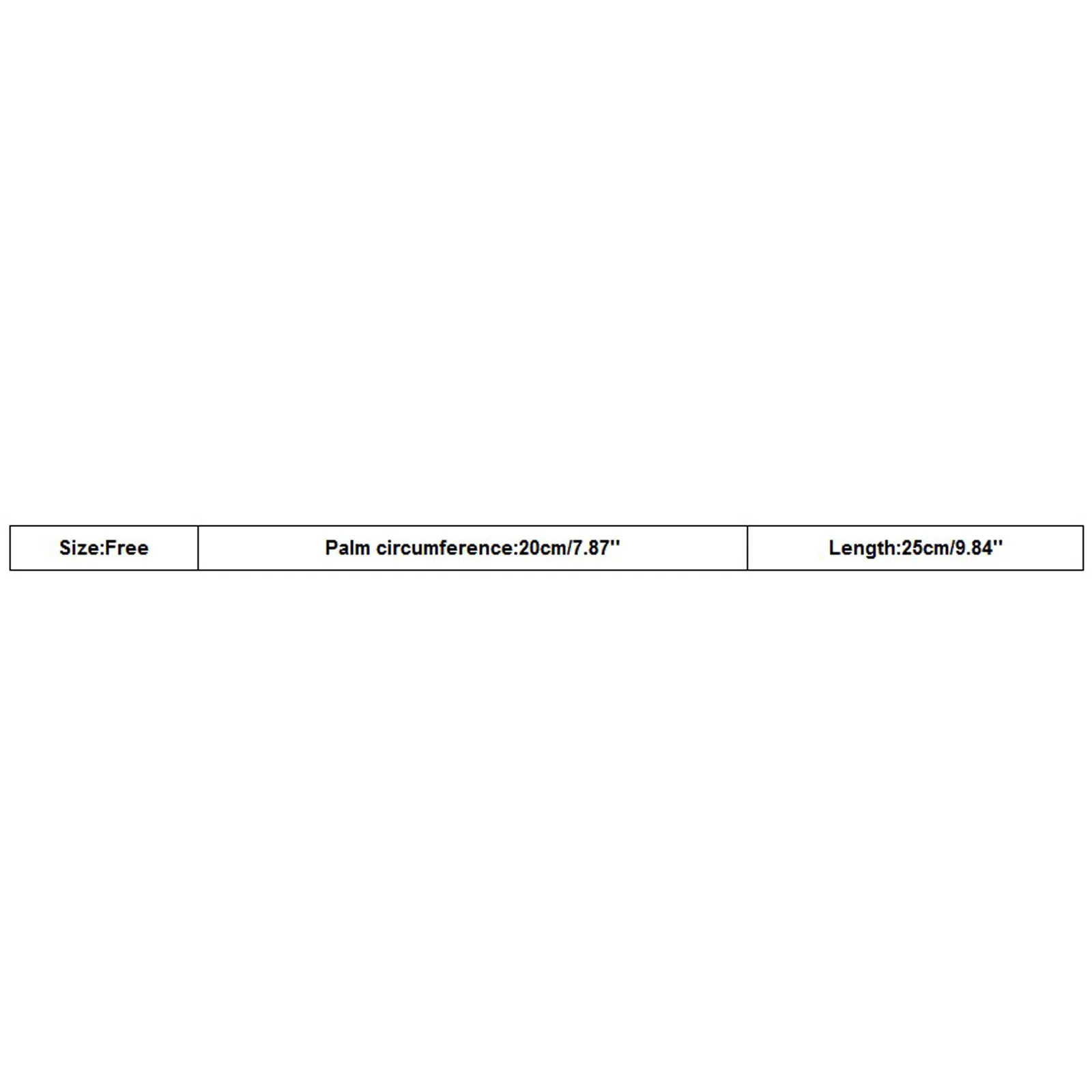 | Size:Free | Palm circumference:20cm/7.87'' | Length:25cm/9.84'' |
|---|---|---|